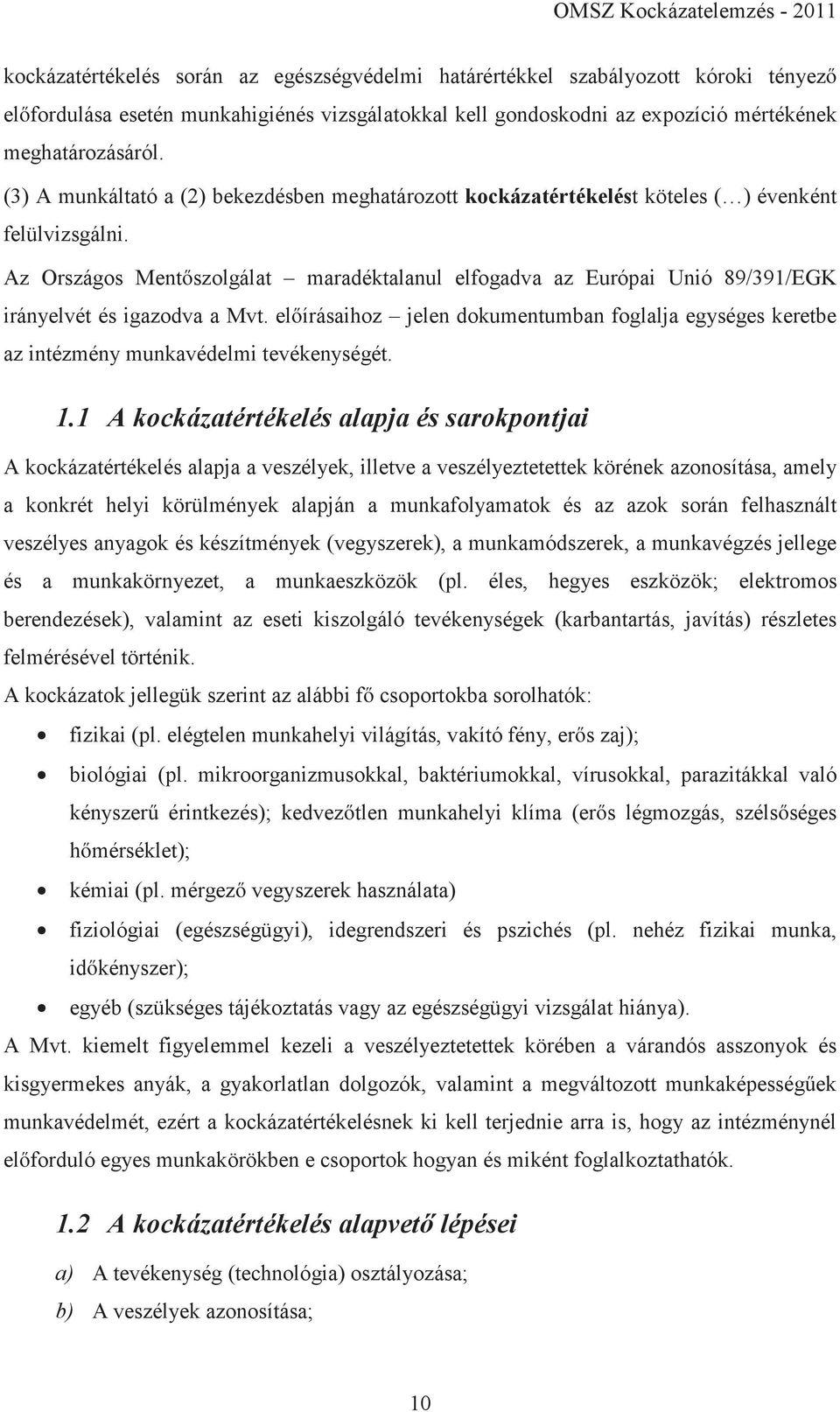 OMSZ Kockázatelemzés - 2011

kockázatértékelés során az egészségvédelmi határértékkel szabályozott kóroki tényező előfordulása esetén munkahigiénés vizsgálatokkal kell gondoskodni az expozíció mértékének meghatározásáról.

(3) A munkáltató a (2) bekezdésben meghatározott kockázatértékelést köteles (…) évenként felülvizsgálni.

Az Országos Mentőszolgálat – maradéktalanul elfogadva az Európai Unió 89/391/EGK irányelvét és igazodva a Mvt. előírásaihoz – jelen dokumentumban foglalja egységes keretbe az intézmény munkavédelmi tevékenységét.

1.1 A kockázatértékelés alapja és sarokpontjai

A kockázatértékelés alapja a veszélyek, illetve a veszélyeztetettek körének azonosítása, amely a konkrét helyi körülmények alapján a munkafolyamatok és az azok során felhasznált veszélyes anyagok és készítmények (vegyszerek), a munkamódszerek, a munkavégzés jellege és a munkakörnyezet, a munkaeszközök (pl. éles, hegyes eszközök; elektromos berendezések), valamint az eseti kiszolgáló tevékenységek (karbantartás, javítás) részletes felmérésével történik.

A kockázatok jellegük szerint az alábbi fő csoportokba sorolhatók:

• fizikai (pl. elégtelen munkahelyi világítás, vakító fény, erős zaj);
• biológiai (pl. mikroorganizmusokkal, baktériumokkal, vírusokkal, parazitákkal való kényszerű érintkezés); kedvezőtlen munkahelyi klíma (erős légmozgás, szélsőséges hőmérséklet);
• kémiai (pl. mérgező vegyszerek használata)
• fiziológiai (egészségügyi), idegrendszeri és pszichés (pl. nehéz fizikai munka, időkényszer);
• egyéb (szükséges tájékoztatás vagy az egészségügyi vizsgálat hiánya).

A Mvt. kiemelt figyelemmel kezeli a veszélyeztetettek körében a várandós asszonyok és kisgyermekes anyák, a gyakorlatlan dolgozók, valamint a megváltozott munkaképességűek munkavédelmét, ezért a kockázatértékelésnek ki kell terjednie arra is, hogy az intézménynél előforduló egyes munkakörökben e csoportok hogyan és miként foglalkoztathatók.

1.2 A kockázatértékelés alapvető lépései

a) A tevékenység (technológia) osztályozása;
b) A veszélyek azonosítása;

10